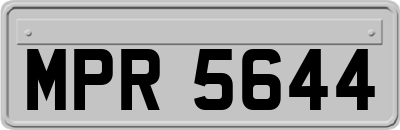 MPR 5644